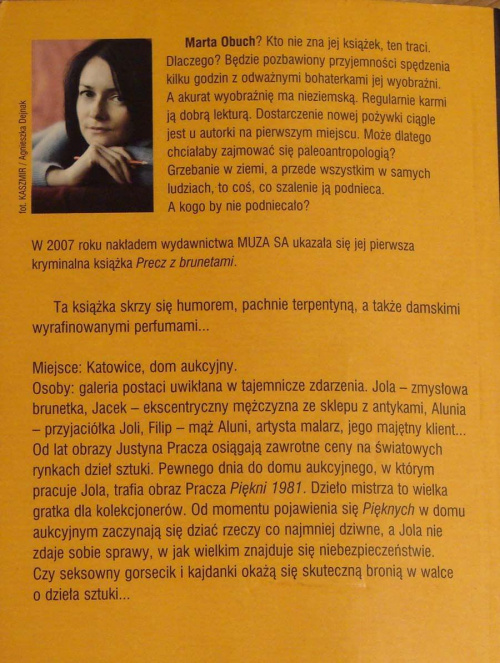 fot. KASZMIR / Agnieszka Dejnak

Marta Obuch? Kto nie zna jej książek, ten traci. Dlaczego? Będzie pozbawiony przyjemności spędzenia kilku godzin z odważnymi bohaterkami jej wyobraźni. A akurat wyobraźnię ma nieziemską. Regularnie karmi ją dobrą lekturą. Dostarczenie nowej pożywki ciągle jest u autorki na pierwszym miejscu. Może dlatego chciałaby zajmować się paleoantropologią? Grzebanie w ziemi, a przede wszystkim w samych ludziach, to coś, co szalenie ją podnieca. A kogo by nie podniecało?

W 2007 roku nakładem wydawnictwa MUZA SA ukazała się jej pierwsza kryminalna książka Precz z brunetami.

Ta książka skrzy się humorem, pachnie terpentyną, a także damskimi wyrafinowanymi perfumami...

Miejsce: Katowice, dom aukcyjny.
Osoby: galeria postaci uwikłana w tajemnicze zdarzenia. Jola – zmysłowa brunetka, Jacek – ekscentryczny mężczyzna ze sklepu z antykami, Alunia – przyjaciółka Joli, Filip – mąż Aluni, artysta malarz, jego majętny klient... Od lat obrazy Justyna Pracza osiągają zawrotne ceny na światowych rynkach dzieł sztuki. Pewnego dnia do domu aukcyjnego, w którym pracuje Jola, trafia obraz Pracza Piękni 1981. Dzieło mistrza to wielka gratka dla kolekcjonerów. Od momentu pojawienia się Pięknych w domu aukcyjnym zaczynają się dziać rzeczy co najmniej dziwne, a Jola nie zdaje sobie sprawy, w jak wielkim znajduje się niebezpieczeństwie. Czy seksowny gorsecik i kajdanki okażą się skuteczną bronią w walce o dzieła sztuki...